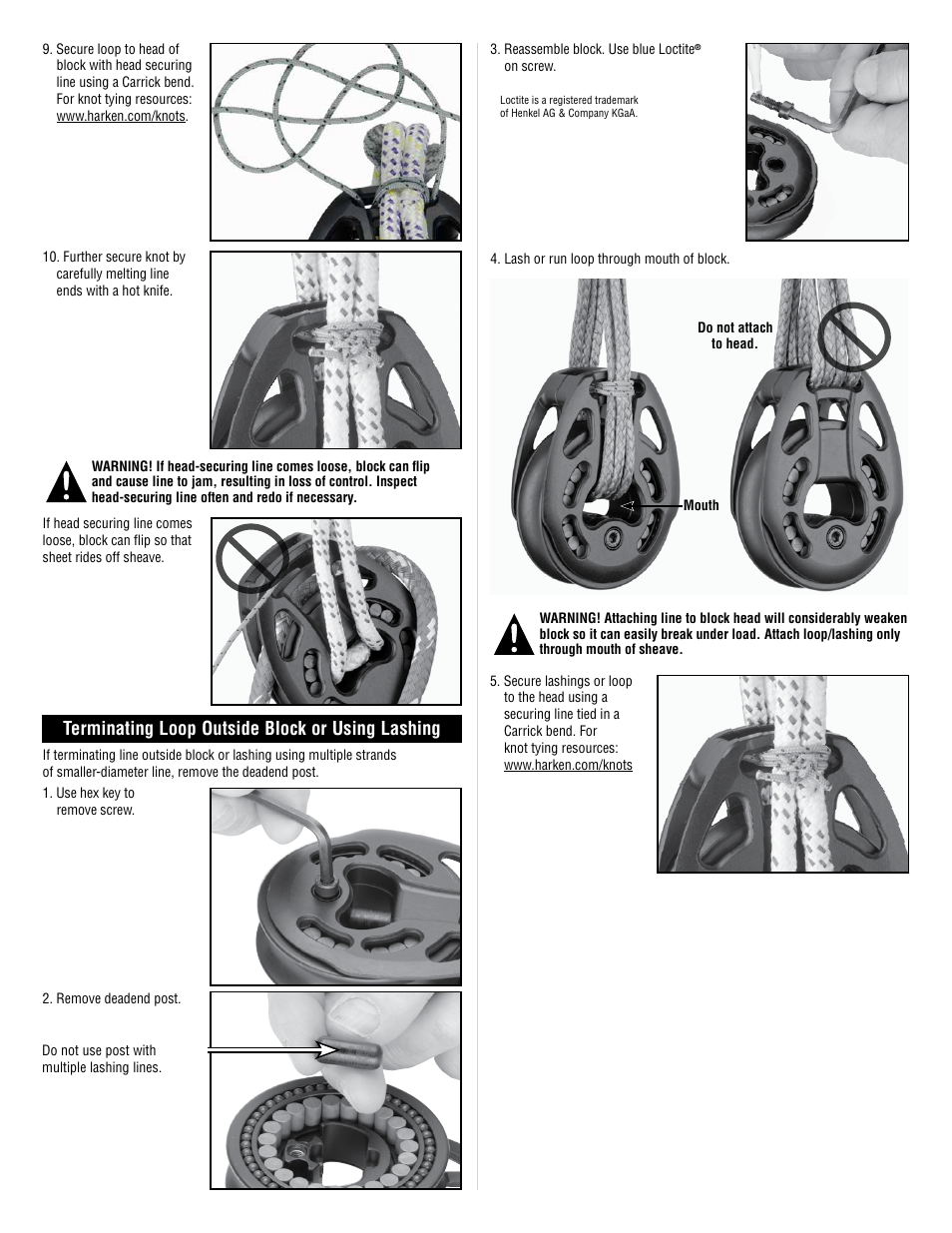 9. Secure loop to head of block with head securing line using a Carrick bend. For knot tying resources: www.harken.com/knots.

10. Further secure knot by carefully melting line ends with a hot knife.

WARNING! If head-securing line comes loose, block can flip and cause line to jam, resulting in loss of control. Inspect head-securing line often and redo if necessary.

If head securing line comes loose, block can flip so that sheet rides off sheave.

Terminating Loop Outside Block or Using Lashing

If terminating line outside block or lashing using multiple strands of smaller-diameter line, remove the deadend post.

1. Use hex key to remove screw.

2. Remove deadend post.

Do not use post with multiple lashing lines.

3. Reassemble block. Use blue Loctite® on screw.

Loctite is a registered trademark of Henkel AG & Company KGaA.

4. Lash or run loop through mouth of block.

Do not attach to head.

Mouth

WARNING! Attaching line to block head will considerably weaken block so it can easily break under load. Attach loop/lashing only through mouth of sheave.

5. Secure lashings or loop to the head using a securing line tied in a Carrick bend. For knot tying resources: www.harken.com/knots